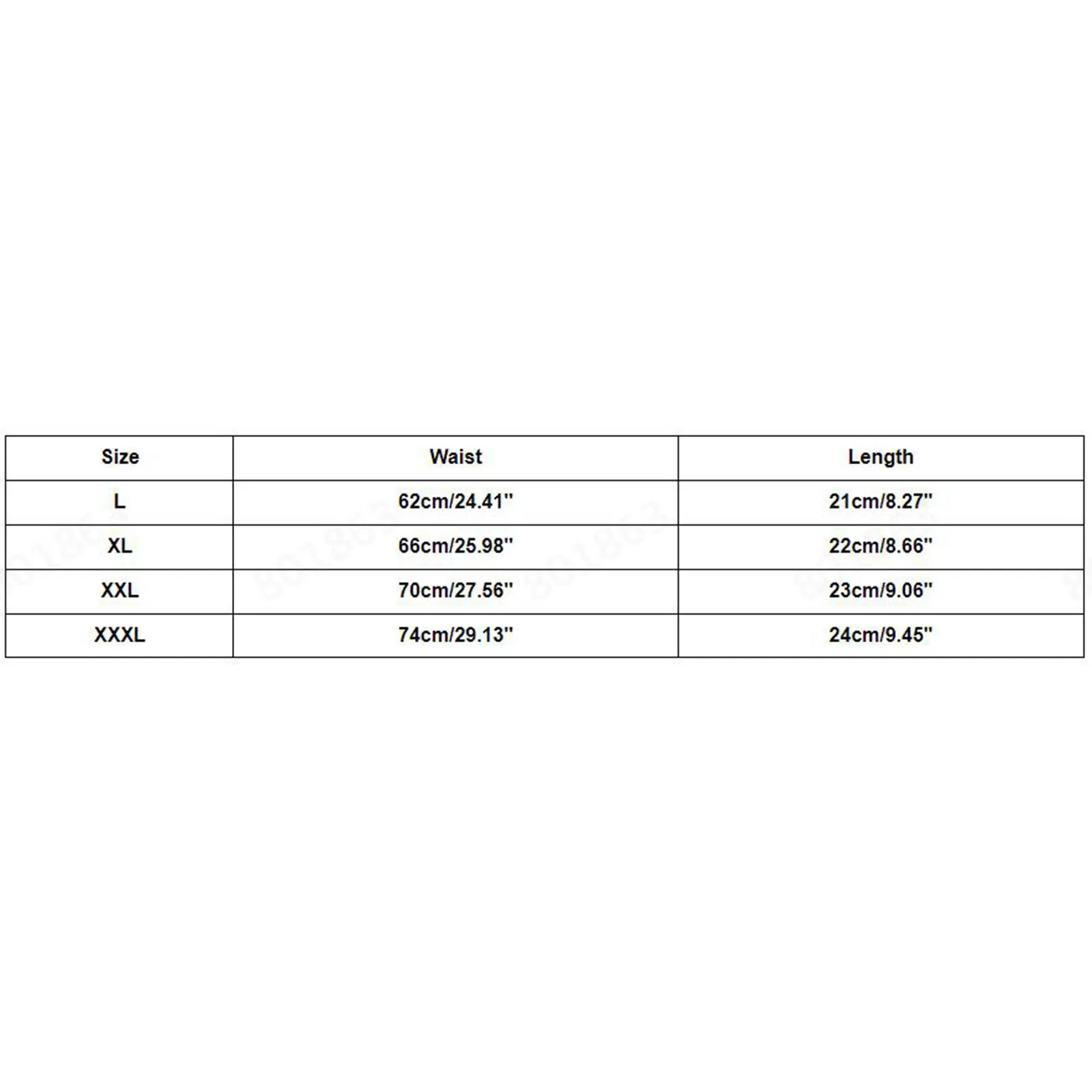 | Size | Waist | Length |
|---|---|---|
| L | 62cm/24.41'' | 21cm/8.27'' |
| XL | 66cm/25.98'' | 22cm/8.66'' |
| XXL | 70cm/27.56'' | 23cm/9.06'' |
| XXXL | 74cm/29.13'' | 24cm/9.45'' |